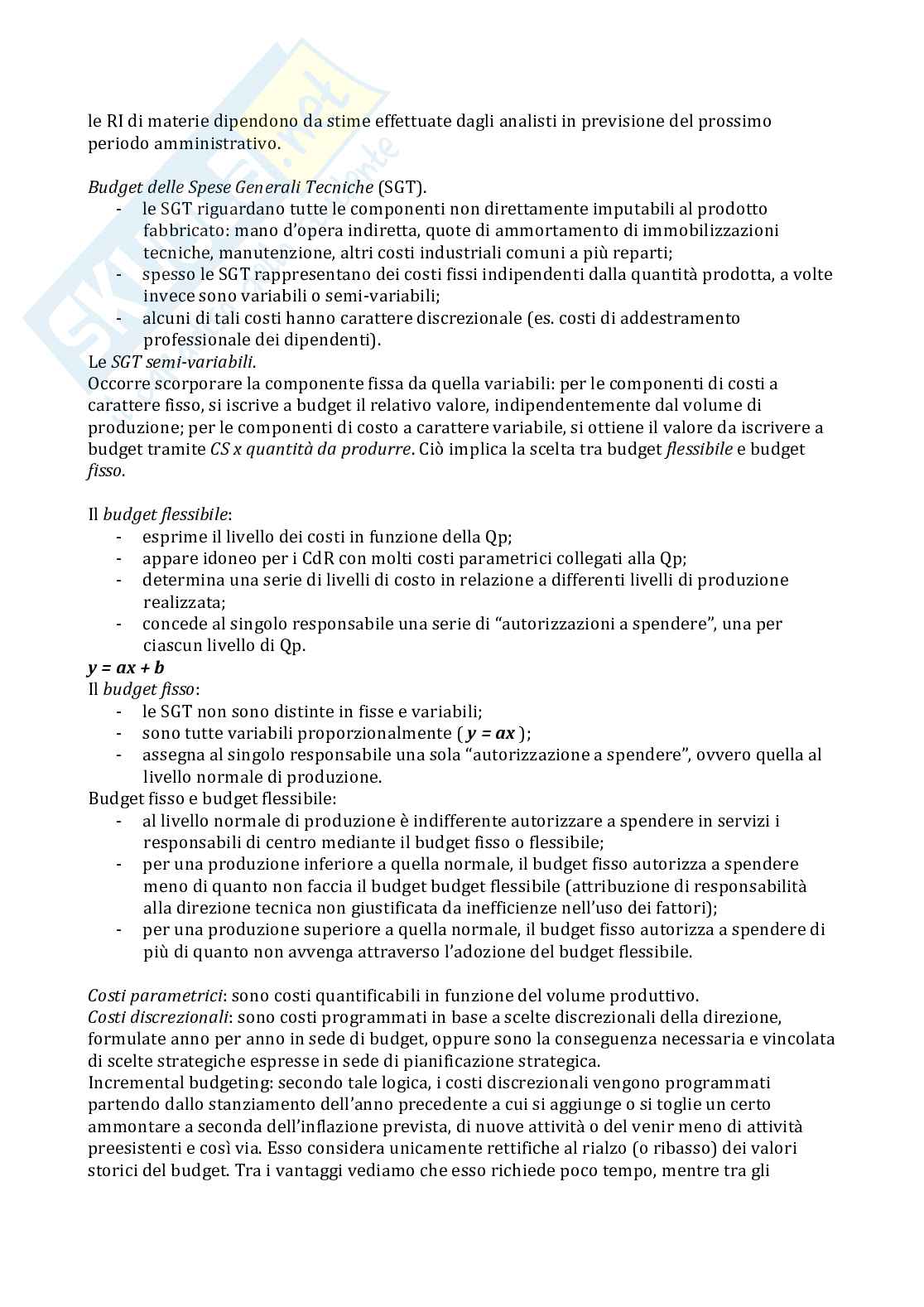 le RI di materie dipendono da stime effettuate dagli analisti in previsione del prossimo periodo amministrativo.

Budget delle Spese Generali Tecniche (SGT).
- le SGT riguardano tutte le componenti non direttamente imputabili al prodotto fabbricato: mano d'opera indiretta, quote di ammortamento di immobilizzazioni tecniche, manutenzione, altri costi industriali comuni a più reparti;
- spesso le SGT rappresentano dei costi fissi indipendenti dalla quantità prodotta, a volte invece sono variabili o semi-variabili;
- alcuni di tali costi hanno carattere discrezionale (es. costi di addestramento professionale dei dipendenti).
Le SGT semi-variabili.
Occorre scorporare la componente fissa da quella variabili: per le componenti di costi a carattere fisso, si iscrive a budget il relativo valore, indipendentemente dal volume di produzione; per le componenti di costo a carattere variabile, si ottiene il valore da iscrivere a budget tramite CS x quantità da produrre. Ciò implica la scelta tra budget flessibile e budget fisso.

Il budget flessibile:
- esprime il livello dei costi in funzione della Qp;
- appare idoneo per i CdR con molti costi parametrici collegati alla Qp;
- determina una serie di livelli di costo in relazione a differenti livelli di produzione realizzata;
- concede al singolo responsabile una serie di "autorizzazioni a spendere", una per ciascun livello di Qp.
$y = ax + b$
Il budget fisso:
- le SGT non sono distinte in fisse e variabili;
- sono tutte variabili proporzionalmente ( $y = ax$ );
- assegna al singolo responsabile una sola "autorizzazione a spendere", ovvero quella al livello normale di produzione.
Budget fisso e budget flessibile:
- al livello normale di produzione è indifferente autorizzare a spendere in servizi i responsabili di centro mediante il budget fisso o flessibile;
- per una produzione inferiore a quella normale, il budget fisso autorizza a spendere meno di quanto non faccia il budget budget flessibile (attribuzione di responsabilità alla direzione tecnica non giustificata da inefficienze nell'uso dei fattori);
- per una produzione superiore a quella normale, il budget fisso autorizza a spendere di più di quanto non avvenga attraverso l'adozione del budget flessibile.

Costi parametrici: sono costi quantificabili in funzione del volume produttivo.
Costi discrezionali: sono costi programmati in base a scelte discrezionali della direzione, formulate anno per anno in sede di budget, oppure sono la conseguenza necessaria e vincolata di scelte strategiche espresse in sede di pianificazione strategica.
Incremental budgeting: secondo tale logica, i costi discrezionali vengono programmati partendo dallo stanziamento dell'anno precedente a cui si aggiunge o si toglie un certo ammontare a seconda dell'inflazione prevista, di nuove attività o del venir meno di attività preesistenti e così via. Esso considera unicamente rettifiche al rialzo (o ribasso) dei valori storici del budget. Tra i vantaggi vediamo che esso richiede poco tempo, mentre tra gli